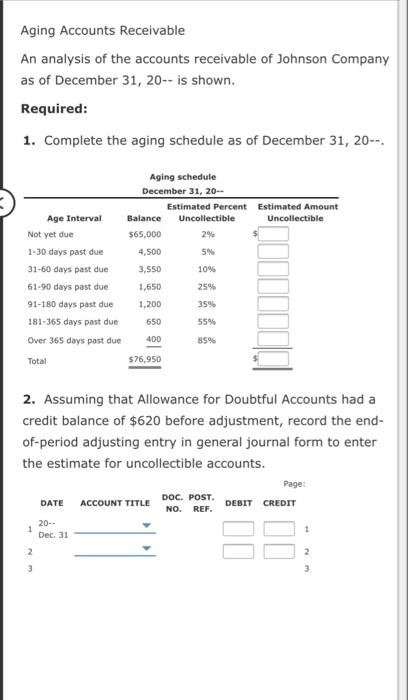 Aging Accounts Receivable

An analysis of the accounts receivable of Johnson Company as of December 31, 20-- is shown.

Required:

1. Complete the aging schedule as of December 31, 20--.

Aging schedule
December 31, 20--

| Age Interval | Balance | Estimated Percent Uncollectible | Estimated Amount Uncollectible |
|---|---|---|---|
| Not yet due | $65,000 | 2% | $ |
| 1-30 days past due | 4,500 | 5% | |
| 31-60 days past due | 3,550 | 10% | |
| 61-90 days past due | 1,650 | 25% | |
| 91-180 days past due | 1,200 | 35% | |
| 181-365 days past due | 650 | 55% | |
| Over 365 days past due | 400 | 85% | |
| Total | $76,950 | | $ |

2. Assuming that Allowance for Doubtful Accounts had a credit balance of $620 before adjustment, record the end-of-period adjusting entry in general journal form to enter the estimate for uncollectible accounts.

Page:

| | DATE | ACCOUNT TITLE | DOC. NO. | POST. REF. | DEBIT | CREDIT | |
|---|---|---|---|---|---|---|---|
| 1 | 20-- Dec. 31 | | | | | | 1 |
| 2 | | | | | | | 2 |
| 3 | | | | | | | 3 |